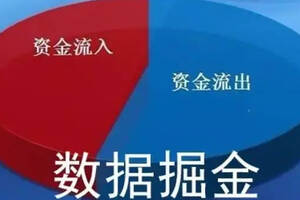 资金流入

资金流出

数据掘金